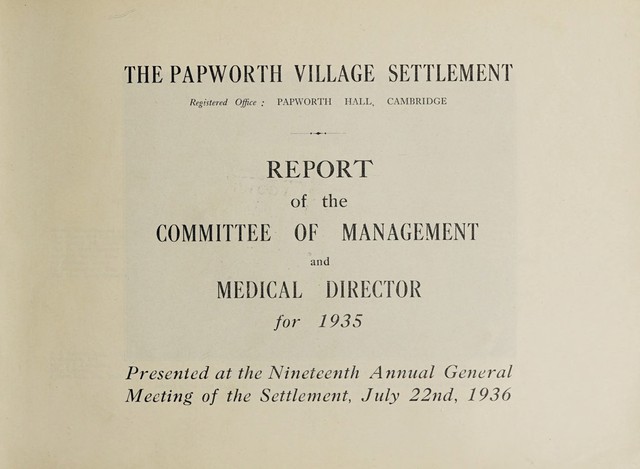 THE PAPWORTH VILLAGE SETTLEMENT

Registered Office : PAPWORTH HALL, CAMBRIDGE

REPORT
of the
COMMITTEE OF MANAGEMENT
and
MEDICAL DIRECTOR
for 1935

Presented at the Nineteenth Annual General Meeting of the Settlement, July 22nd, 1936